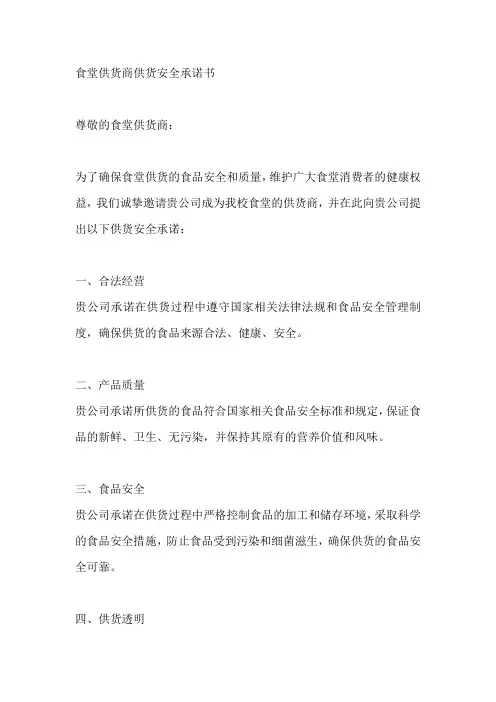 食堂供货商供货安全承诺书

尊敬的食堂供货商：

为了确保食堂供货的食品安全和质量，维护广大食堂消费者的健康权益，我们诚挚邀请贵公司成为我校食堂的供货商，并在此向贵公司提出以下供货安全承诺：

一、合法经营
贵公司承诺在供货过程中遵守国家相关法律法规和食品安全管理制度，确保供货的食品来源合法、健康、安全。

二、产品质量
贵公司承诺所供货的食品符合国家相关食品安全标准和规定，保证食品的新鲜、卫生、无污染，并保持其原有的营养价值和风味。

三、食品安全
贵公司承诺在供货过程中严格控制食品的加工和储存环境，采取科学的食品安全措施，防止食品受到污染和细菌滋生，确保供货的食品安全可靠。

四、供货透明